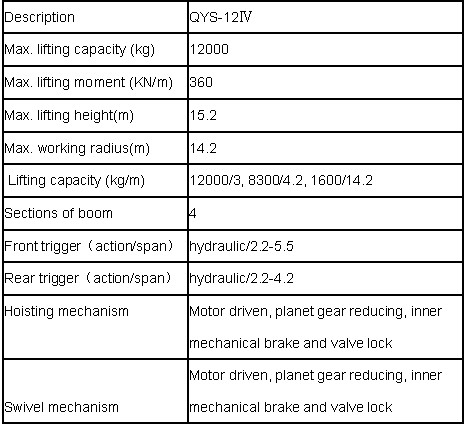 | Description | QYS-12Ⅳ |
|---|---|
| Max. lifting capacity (kg) | 12000 |
| Max. lifting moment (KN/m) | 360 |
| Max. lifting height(m) | 15.2 |
| Max. working radius(m) | 14.2 |
| Lifting capacity (kg/m) | 12000/3, 8300/4.2, 1600/14.2 |
| Sections of boom | 4 |
| Front trigger（action/span） | hydraulic/2.2-5.5 |
| Rear trigger（action/span） | hydraulic/2.2-4.2 |
| Hoisting mechanism | Motor driven, planet gear reducing, inner mechanical brake and valve lock |
| Swivel mechanism | Motor driven, planet gear reducing, inner mechanical brake and valve lock |